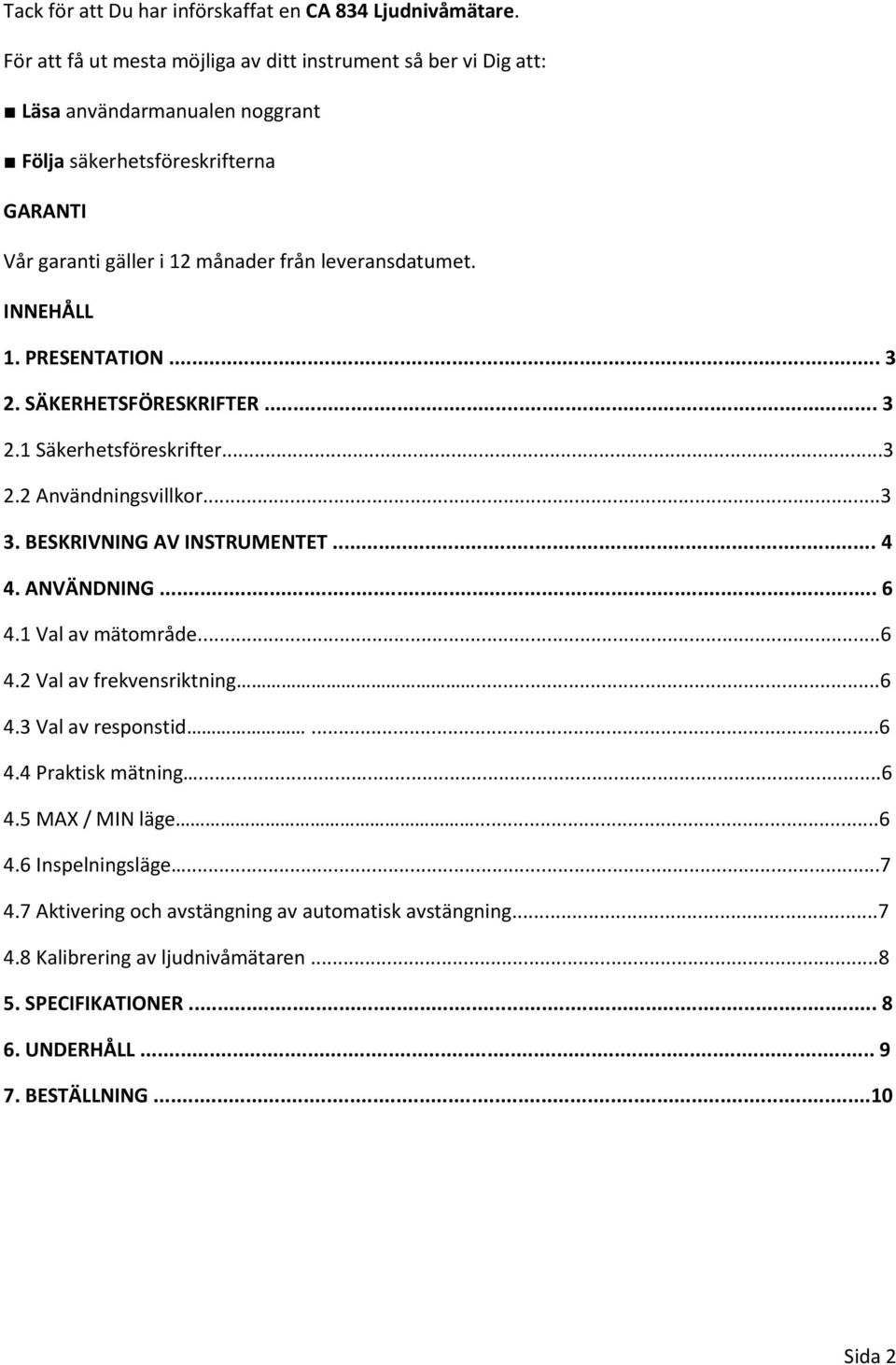 Tack för att Du har införskaffat en CA 834 Ljudnivåmätare.

För att få ut mesta möjliga av ditt instrument så ber vi Dig att:

■ Läsa användarmanualen noggrant

■ Följa säkerhetsföreskrifterna

GARANTI

Vår garanti gäller i 12 månader från leveransdatumet.

INNEHÅLL

1. PRESENTATION ... 3

2. SÄKERHETSFÖRESKRIFTER ... 3

2.1 Säkerhetsföreskrifter...3

2.2 Användningsvillkor...3

3. BESKRIVNING AV INSTRUMENTET ... 4

4. ANVÄNDNING ... 6

4.1 Val av mätområde...6

4.2 Val av frekvensriktning...6

4.3 Val av responstid...6

4.4 Praktisk mätning...6

4.5 MAX / MIN läge...6

4.6 Inspelningsläge...7

4.7 Aktivering och avstängning av automatisk avstängning...7

4.8 Kalibrering av ljudnivåmätaren ...8

5. SPECIFIKATIONER ... 8

6. UNDERHÅLL ... 9

7. BESTÄLLNING ...10

Sida 2